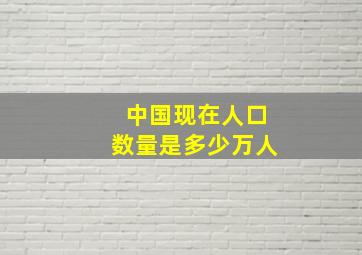 中国现在人口
数量是多少万人